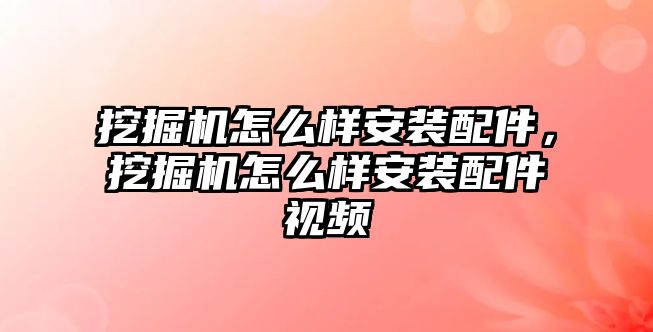 挖掘机怎么样安装配件，挖掘机怎么样安装配件视频